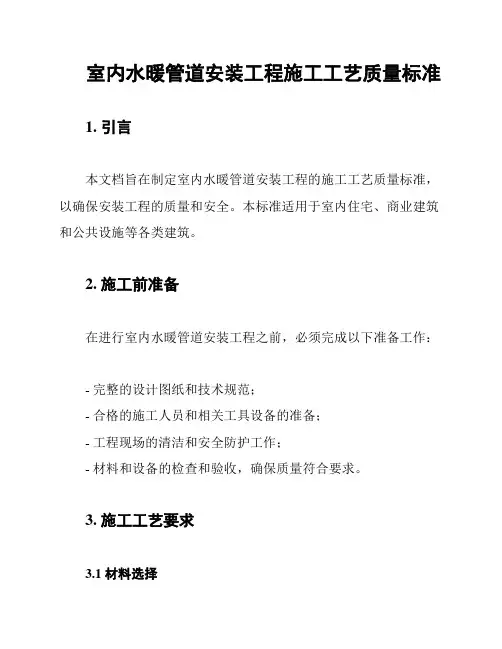 室内水暖管道安装工程施工工艺质量标准

1. 引言

本文档旨在制定室内水暖管道安装工程的施工工艺质量标准，以确保安装工程的质量和安全。本标准适用于室内住宅、商业建筑和公共设施等各类建筑。

2. 施工前准备

在进行室内水暖管道安装工程之前，必须完成以下准备工作：

- 完整的设计图纸和技术规范；
- 合格的施工人员和相关工具设备的准备；
- 工程现场的清洁和安全防护工作；
- 材料和设备的检查和验收，确保质量符合要求。

3. 施工工艺要求

3.1 材料选择